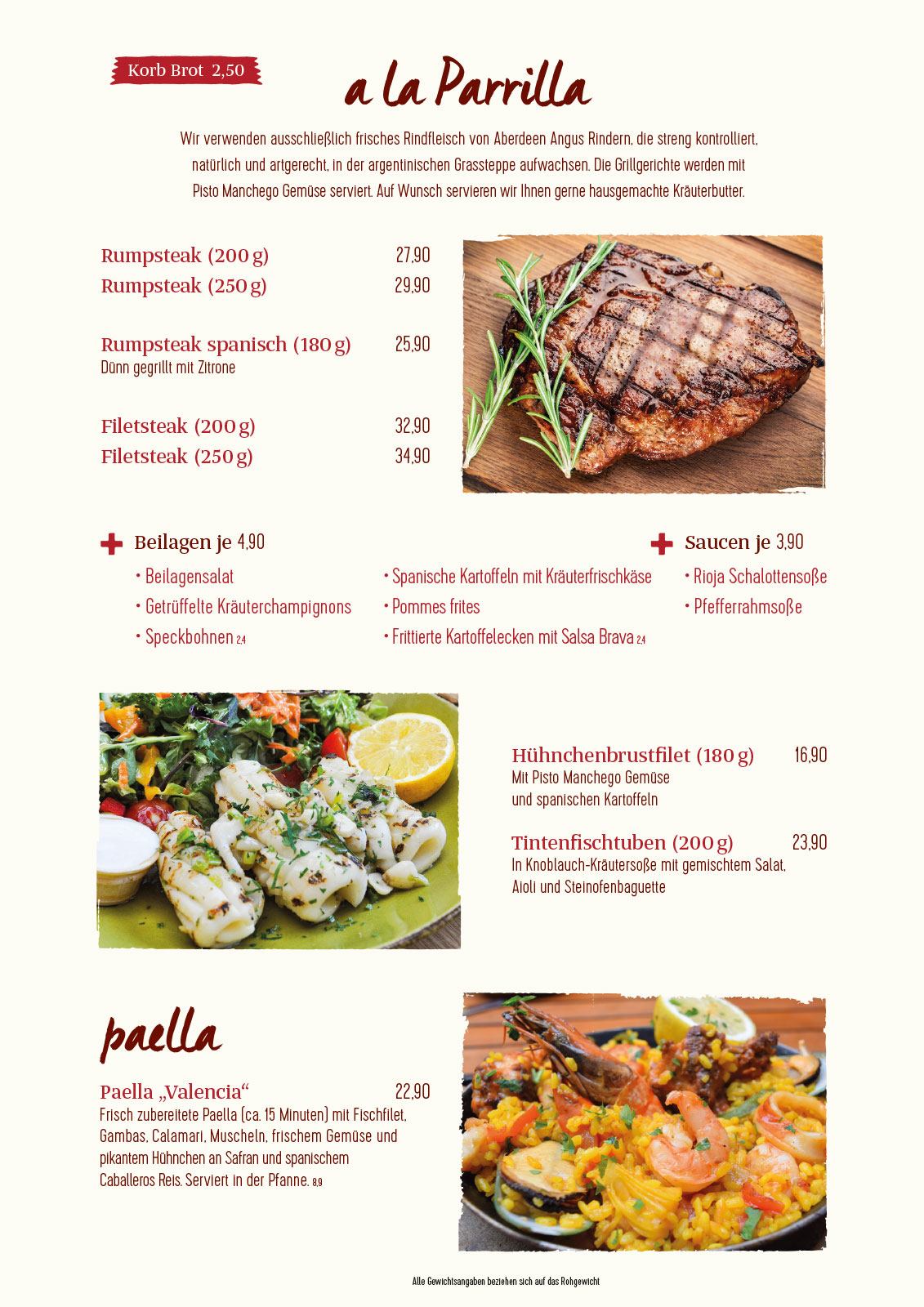 Korb Brot 2,50

a la Parrilla

Wir verwenden ausschließlich frisches Rindfleisch von Aberdeen Angus Rindern, die streng kontrolliert, natürlich und artgerecht, in der argentinischen Grassteppe aufwachsen. Die Grillgerichte werden mit Pisto Manchego Gemüse serviert. Auf Wunsch servieren wir Ihnen gerne hausgemachte Kräuterbutter.

Rumpsteak (200 g) 27,90
Rumpsteak (250 g) 29,90

Rumpsteak spanisch (180 g) 25,90
Dünn gegrillt mit Zitrone

Filetsteak (200 g) 32,90
Filetsteak (250 g) 34,90

Beilagen je 4,90
• Beilagensalat
• Getrüffelte Kräuterchampignons
• Speckbohnen 2,4
• Spanische Kartoffeln mit Kräuterfrischkäse
• Pommes frites
• Frittierte Kartoffelecken mit Salsa Brava 2,4

Saucen je 3,90
• Rioja Schalottensoße
• Pfefferrahmsoße

Hühnchenbrustfilet (180 g) 16,90
Mit Pisto Manchego Gemüse und spanischen Kartoffeln

Tintenfischtuben (200 g) 23,90
In Knoblauch-Kräutersoße mit gemischtem Salat, Aioli und Steinofenbaguette

paella

Paella „Valencia“ 22,90
Frisch zubereitete Paella (ca. 15 Minuten) mit Fischfilet, Gambas, Calamari, Muscheln, frischem Gemüse und pikantem Hühnchen an Safran und spanischem Caballeros Reis. Serviert in der Pfanne. 8,9

Alle Gewichtsangaben beziehen sich auf das Rohgewicht